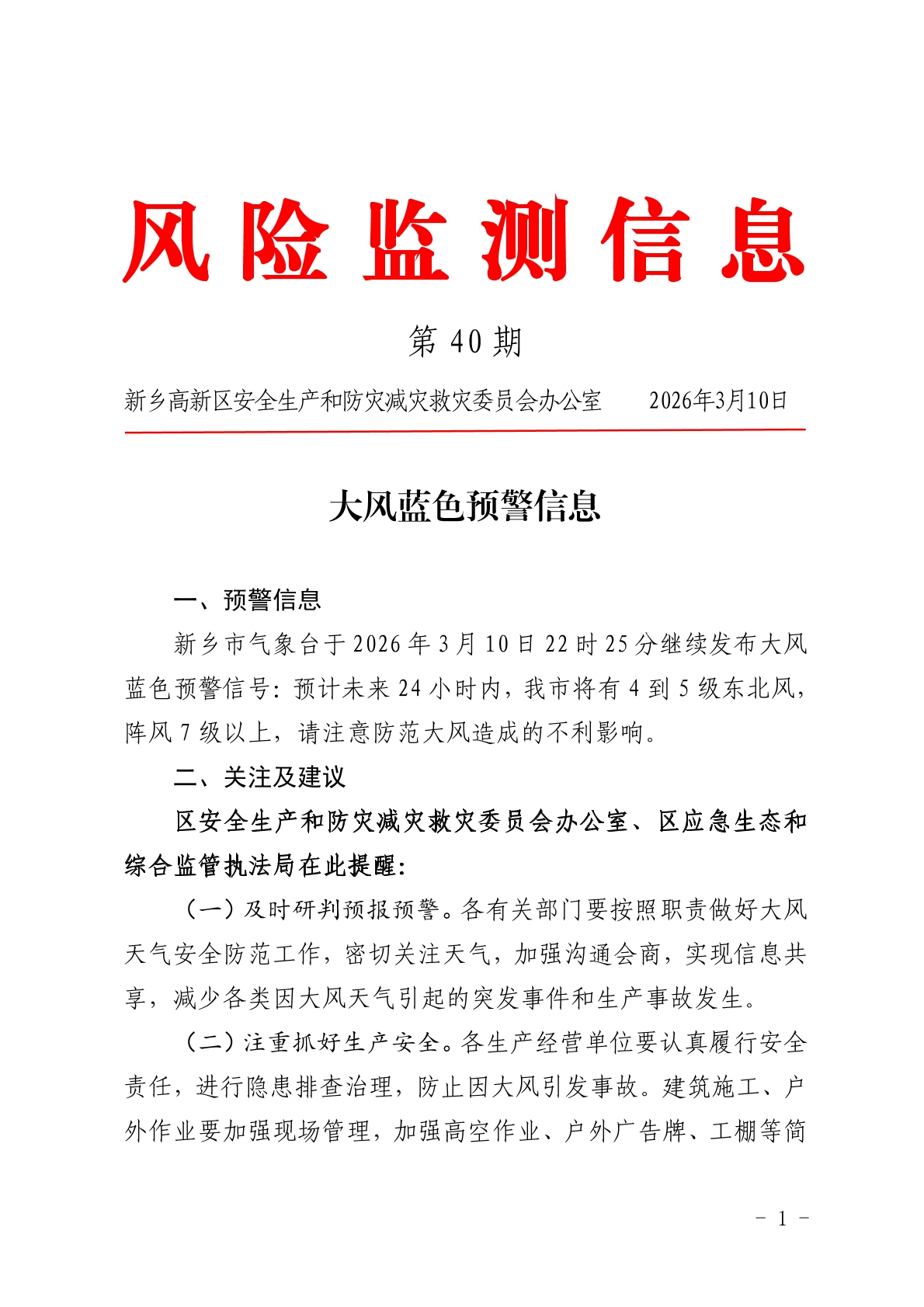 风险监测信息

第 40 期

新乡高新区安全生产和防灾减灾救灾委员会办公室　　2026年3月10日

大风蓝色预警信息

一、预警信息

新乡市气象台于 2026 年 3 月 10 日 22 时 25 分继续发布大风蓝色预警信号：预计未来 24 小时内，我市将有 4 到 5 级东北风，阵风 7 级以上，请注意防范大风造成的不利影响。

二、关注及建议

区安全生产和防灾减灾救灾委员会办公室、区应急生态和综合监管执法局在此提醒：

（一）及时研判预报预警。各有关部门要按照职责做好大风天气安全防范工作，密切关注天气，加强沟通会商，实现信息共享，减少各类因大风天气引起的突发事件和生产事故发生。

（二）注重抓好生产安全。各生产经营单位要认真履行安全责任，进行隐患排查治理，防止因大风引发事故。建筑施工、户外作业要加强现场管理，加强高空作业、户外广告牌、工棚等简

－ 1 －